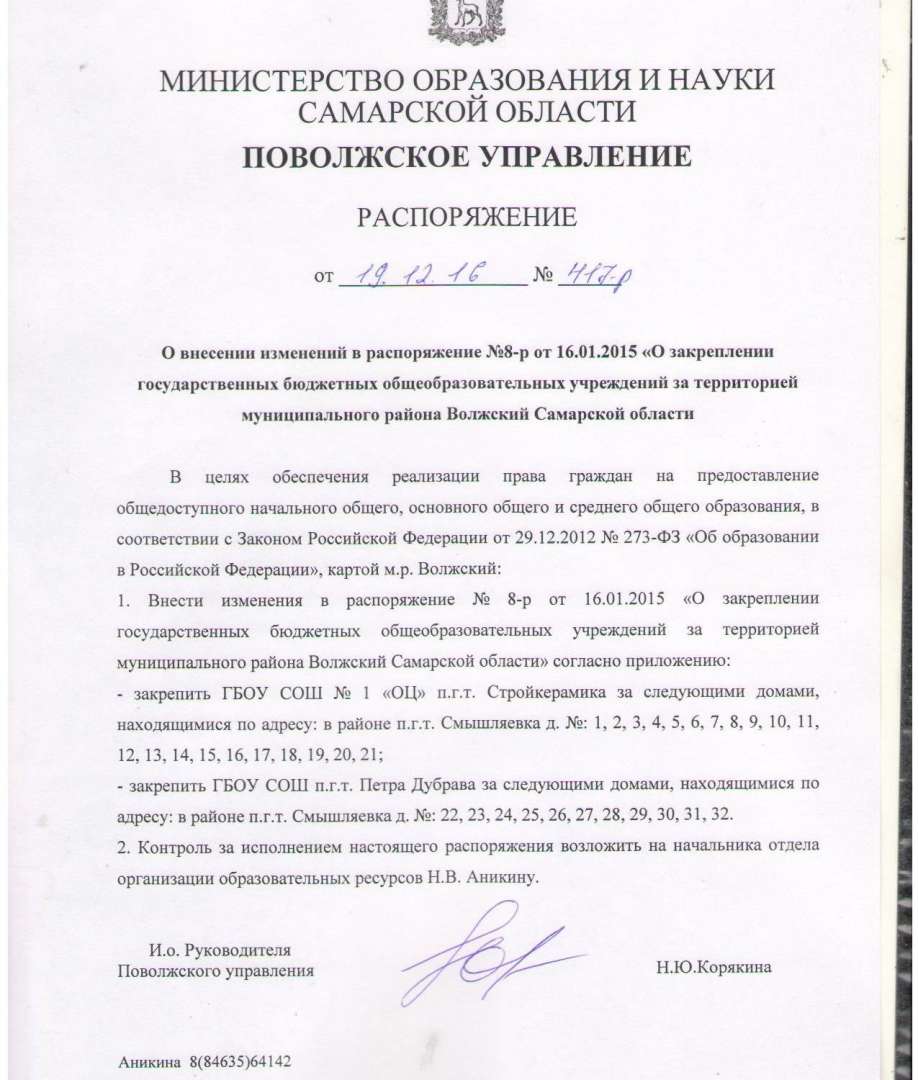 МИНИСТЕРСТВО ОБРАЗОВАНИЯ И НАУКИ САМАРСКОЙ ОБЛАСТИ
ПОВОЛЖСКОЕ УПРАВЛЕНИЕ

РАСПОРЯЖЕНИЕ

от 19.12.16 № 417-р

О внесении изменений в распоряжение №8-р от 16.01.2015 «О закреплении государственных бюджетных общеобразовательных учреждений за территорией муниципального района Волжский Самарской области

В целях обеспечения реализации права граждан на предоставление общедоступного начального общего, основного общего и среднего общего образования, в соответствии с Законом Российской Федерации от 29.12.2012 № 273-ФЗ «Об образовании в Российской Федерации», картой м.р. Волжский:
1. Внести изменения в распоряжение № 8-р от 16.01.2015 «О закреплении государственных бюджетных общеобразовательных учреждений за территорией муниципального района Волжский Самарской области» согласно приложению:
- закрепить ГБОУ СОШ № 1 «ОЦ» п.г.т. Стройкерамика за следующими домами, находящимися по адресу: в районе п.г.т. Смышляевка д. №: 1, 2, 3, 4, 5, 6, 7, 8, 9, 10, 11, 12, 13, 14, 15, 16, 17, 18, 19, 20, 21;
- закрепить ГБОУ СОШ п.г.т. Петра Дубрава за следующими домами, находящимися по адресу: в районе п.г.т. Смышляевка д. №: 22, 23, 24, 25, 26, 27, 28, 29, 30, 31, 32.
2. Контроль за исполнением настоящего распоряжения возложить на начальника отдела организации образовательных ресурсов Н.В. Аникину.

И.о. Руководителя
Поволжского управления

Н.Ю.Корякина

Аникина 8(84635)64142